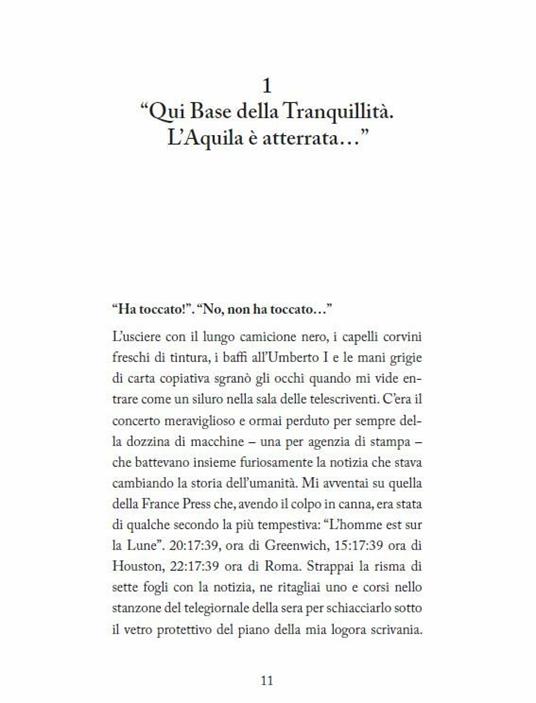 1
“Qui Base della Tranquillità. L’Aquila è atterrata…”

“Ha toccato!”. “No, non ha toccato…”

L’usciere con il lungo camicione nero, i capelli corvini freschi di tintura, i baffi all’Umberto I e le mani grigie di carta copiativa sgranò gli occhi quando mi vide entrare come un siluro nella sala delle telescriventi. C’era il concerto meraviglioso e ormai perduto per sempre della dozzina di macchine – una per agenzia di stampa – che battevano insieme furiosamente la notizia che stava cambiando la storia dell’umanità. Mi avventai su quella della France Press che, avendo il colpo in canna, era stata di qualche secondo la più tempestiva: “L’homme est sur la Lune”. 20:17:39, ora di Greenwich, 15:17:39 ora di Houston, 22:17:39 ora di Roma. Strappai la risma di sette fogli con la notizia, ne ritagliai uno e corsi nello stanzone del telegiornale della sera per schiacciarlo sotto il vetro protettivo del piano della mia logora scrivania.

11